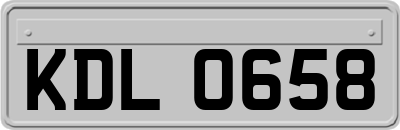 KDL 0658